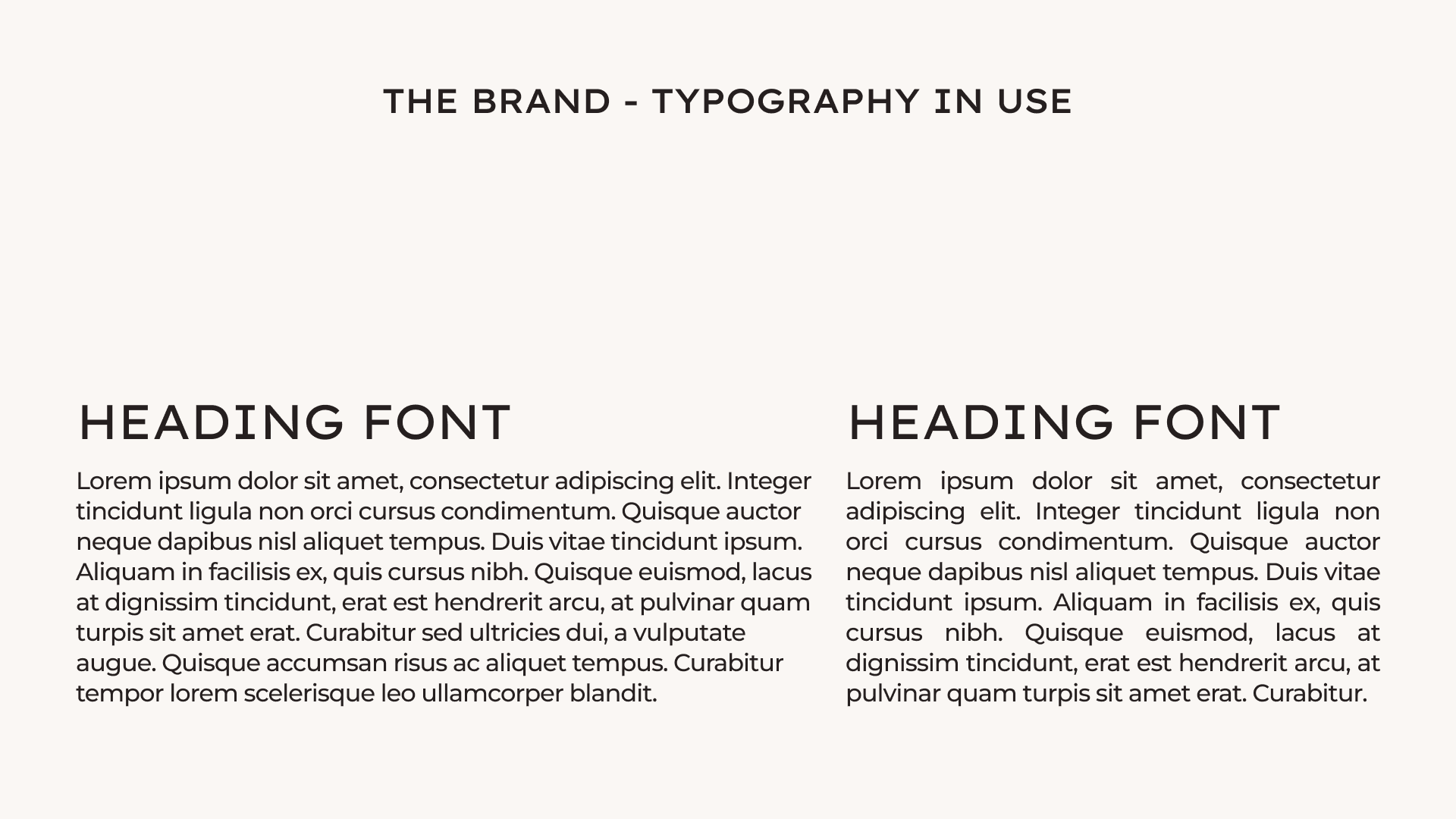 THE BRAND - TYPOGRAPHY IN USE

HEADING FONT

Lorem ipsum dolor sit amet, consectetur adipiscing elit. Integer tincidunt ligula non orci cursus condimentum. Quisque auctor neque dapibus nisl aliquet tempus. Duis vitae tincidunt ipsum. Aliquam in facilisis ex, quis cursus nibh. Quisque euismod, lacus at dignissim tincidunt, erat est hendrerit arcu, at pulvinar quam turpis sit amet erat. Curabitur sed ultricies dui, a vulputate augue. Quisque accumsan risus ac aliquet tempus. Curabitur tempor lorem scelerisque leo ullamcorper blandit.

HEADING FONT

Lorem ipsum dolor sit amet, consectetur adipiscing elit. Integer tincidunt ligula non orci cursus condimentum. Quisque auctor neque dapibus nisl aliquet tempus. Duis vitae tincidunt ipsum. Aliquam in facilisis ex, quis cursus nibh. Quisque euismod, lacus at dignissim tincidunt, erat est hendrerit arcu, at pulvinar quam turpis sit amet erat. Curabitur.